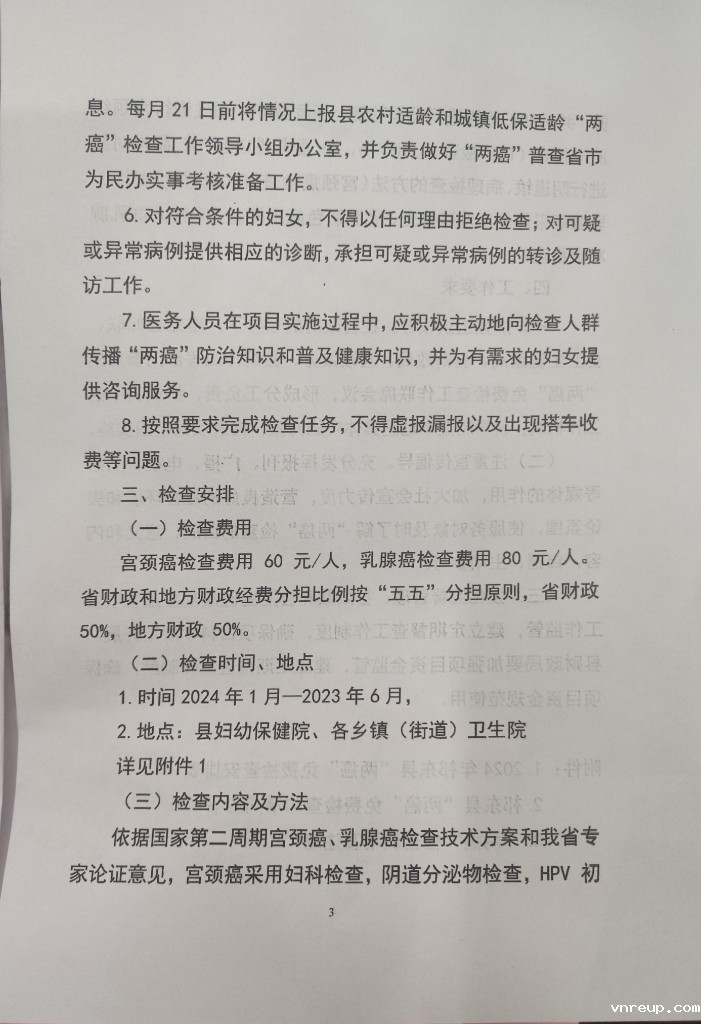 息。每月 21 日前将情况上报县农村适龄和城镇低保适龄“两癌”检查工作领导小组办公室，并负责做好“两癌”普查省市为民办实事考核准备工作。

6. 对符合条件的妇女，不得以任何理由拒绝检查；对可疑或异常病例提供相应的诊断，承担可疑或异常病例的转诊及随访工作。

7. 医务人员在项目实施过程中，应积极主动地向检查人群传播“两癌”防治知识和普及健康知识，并为有需求的妇女提供咨询服务。

8. 按照要求完成检查任务，不得虚报漏报以及出现搭车收费等问题。

三、检查安排

（一）检查费用

宫颈癌检查费用 60 元/人，乳腺癌检查费用 80 元/人。省财政和地方财政经费分担比例按“五五”分担原则，省财政 50%，地方财政 50%。

（二）检查时间、地点

1. 时间 2024 年 1 月—2023 年 6 月，

2. 地点：县妇幼保健院、各乡镇（街道）卫生院

详见附件 1

（三）检查内容及方法

依据国家第二周期宫颈癌、乳腺癌检查技术方案和我省专家论证意见，宫颈癌采用妇科检查，阴道分泌物检查，HPV 初

3

vnreup.com